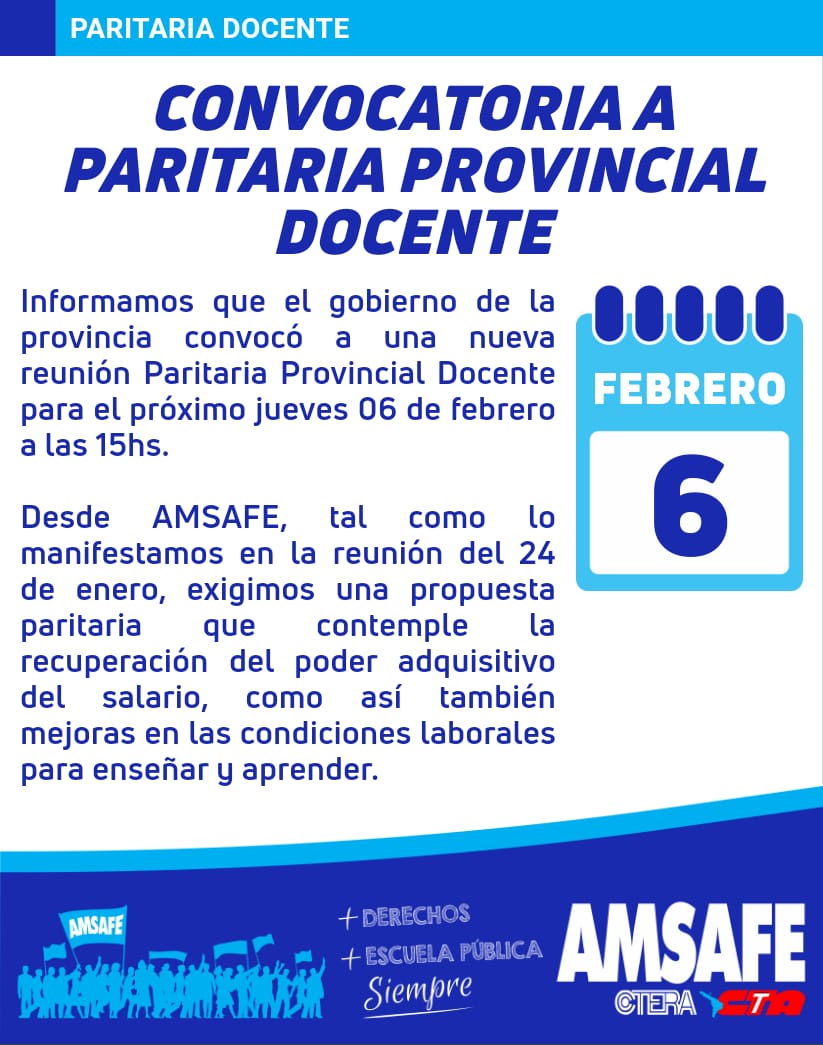 PARITARIA DOCENTE

CONVOCATORIA A PARITARIA PROVINCIAL DOCENTE

Informamos que el gobierno de la provincia convocó a una nueva reunión Paritaria Provincial Docente para el próximo jueves 06 de febrero a las 15hs.

Desde AMSAFE, tal como lo manifestamos en la reunión del 24 de enero, exigimos una propuesta paritaria que contemple la recuperación del poder adquisitivo del salario, como así también mejoras en las condiciones laborales para enseñar y aprender.

FEBRERO
6

AMSAFE

+ DERECHOS
+ ESCUELA PÚBLICA
Siempre

AMSAFE
CTERA CTA